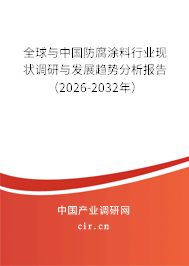 全球与中国防腐涂料行业现状调研与发展趋势分析报告（2026-2032年）

中国产业调研网
cir.cn